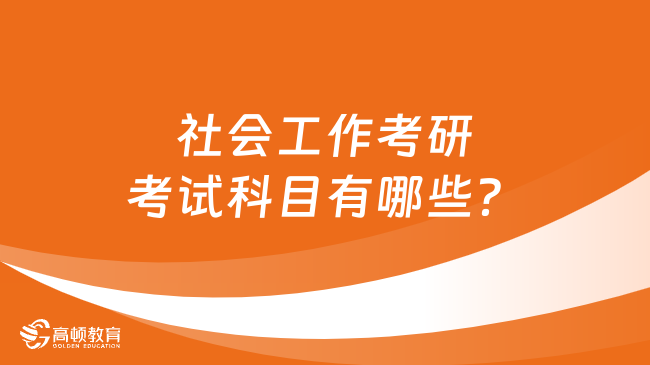 社会工作考研
考试科目有哪些？

高顿教育
GOLDEN EDUCATION